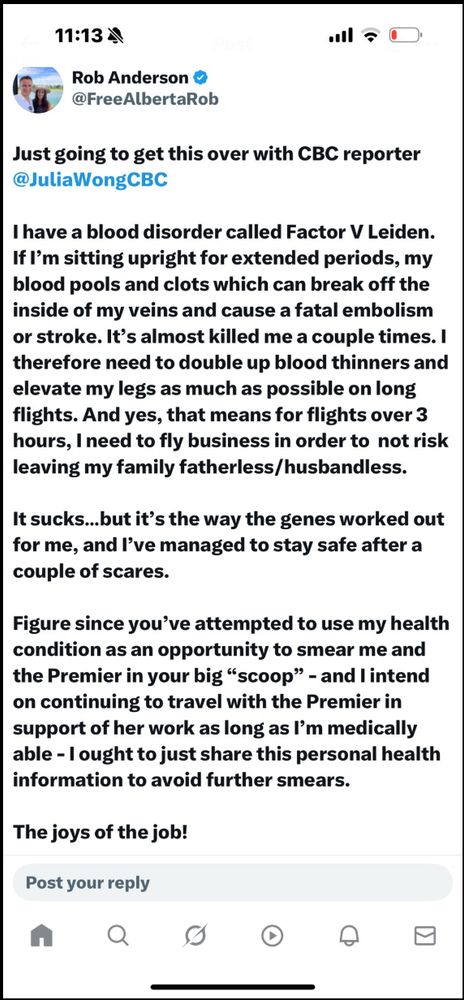 11:13

Rob Anderson
@FreeAlbertaRob

Just going to get this over with CBC reporter @JuliaWongCBC

I have a blood disorder called Factor V Leiden. If I'm sitting upright for extended periods, my blood pools and clots which can break off the inside of my veins and cause a fatal embolism or stroke. It's almost killed me a couple times. I therefore need to double up blood thinners and elevate my legs as much as possible on long flights. And yes, that means for flights over 3 hours, I need to fly business in order to not risk leaving my family fatherless/husbandless.

It sucks...but it's the way the genes worked out for me, and I've managed to stay safe after a couple of scares.

Figure since you've attempted to use my health condition as an opportunity to smear me and the Premier in your big "scoop" - and I intend on continuing to travel with the Premier in support of her work as long as I'm medically able - I ought to just share this personal health information to avoid further smears.

The joys of the job!

Post your reply